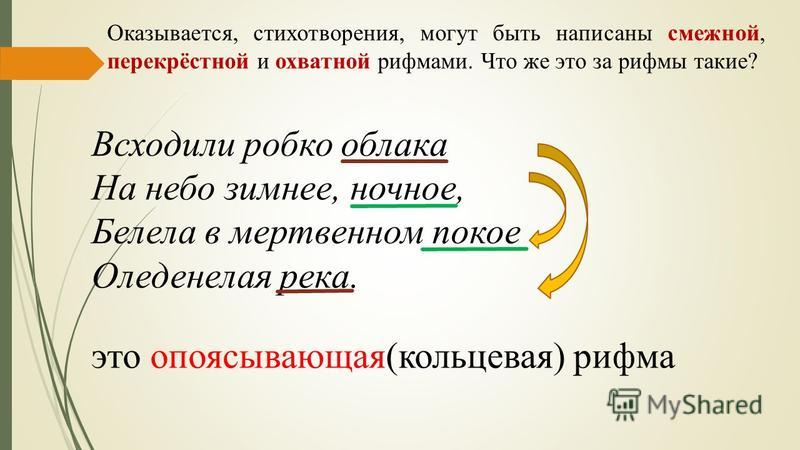 Оказывается, стихотворения, могут быть написаны смежной, перекрёстной и охватной рифмами. Что же это за рифмы такие?

Всходили робко облака
На небо зимнее, ночное,
Белела в мертвенном покое
Оледенелая река.

это опоясывающая(кольцевая) рифма

MyShared